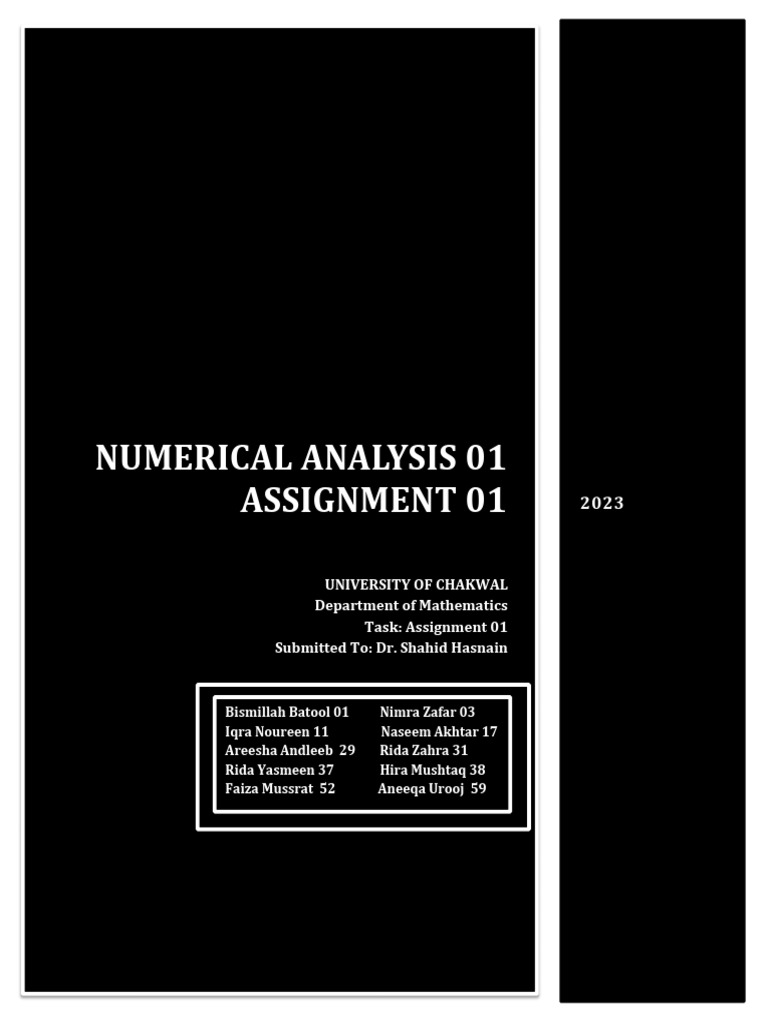 NUMERICAL ANALYSIS 01
ASSIGNMENT 01

2023

UNIVERSITY OF CHAKWAL
Department of Mathematics
Task: Assignment 01
Submitted To: Dr. Shahid Hasnain

Bismillah Batool 01
Iqra Noureen 11
Areesha Andleeb 29
Rida Yasmeen 37
Faiza Mussrat 52

Nimra Zafar 03
Naseem Akhtar 17
Rida Zahra 31
Hira Mushtaq 38
Aneeqa Urooj 59